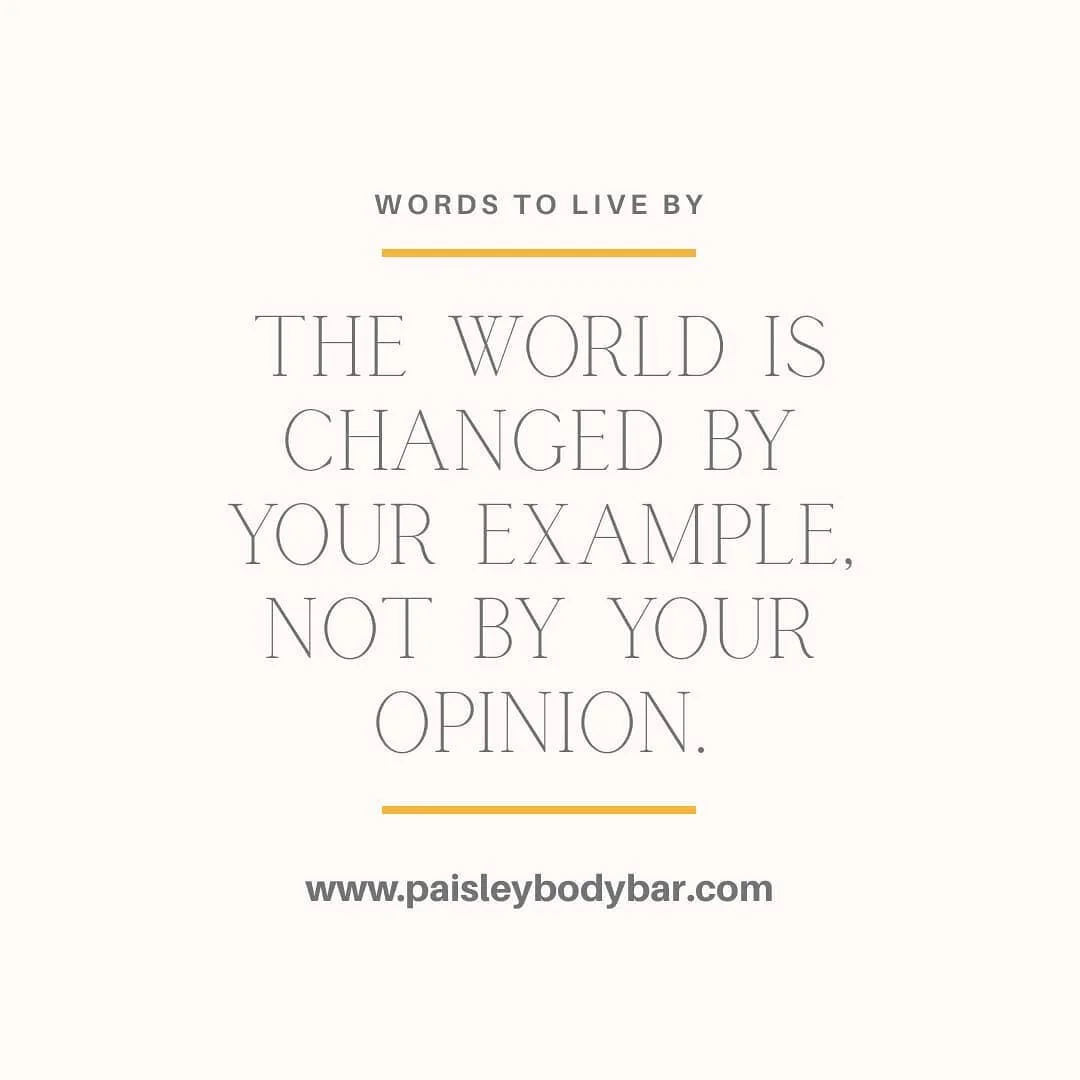 WORDS TO LIVE BY

THE WORLD IS CHANGED BY YOUR EXAMPLE, NOT BY YOUR OPINION.

www.paisleybodybar.com